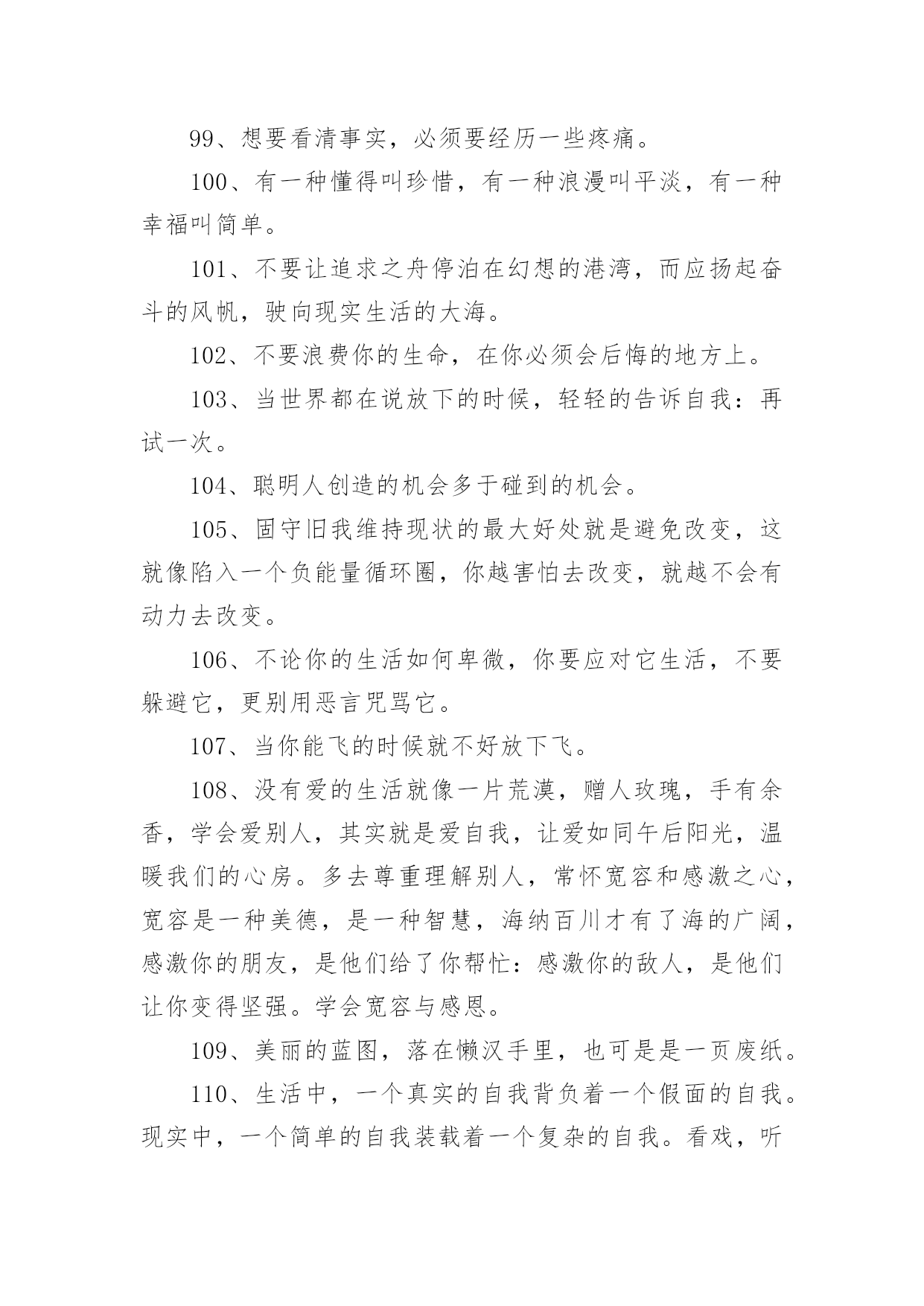 99、想要看清事实，必须要经历一些疼痛。

100、有一种懂得叫珍惜，有一种浪漫叫平淡，有一种幸福叫简单。

101、不要让追求之舟停泊在幻想的港湾，而应扬起奋斗的风帆，驶向现实生活的大海。

102、不要浪费你的生命，在你必须会后悔的地方上。

103、当世界都在说放下的时候，轻轻的告诉自我：再试一次。

104、聪明人创造的机会多于碰到的机会。

105、固守旧我维持现状的最大好处就是避免改变，这就像陷入一个负能量循环圈，你越害怕去改变，就越不会有动力去改变。

106、不论你的生活如何卑微，你要应对它生活，不要躲避它，更别用恶言咒骂它。

107、当你能飞的时候就不好放下飞。

108、没有爱的生活就像一片荒漠，赠人玫瑰，手有余香，学会爱别人，其实就是爱自我，让爱如同午后阳光，温暖我们的心房。多去尊重理解别人，常怀宽容和感激之心，宽容是一种美德，是一种智慧，海纳百川才有了海的广阔，感激你的朋友，是他们给了你帮忙：感激你的敌人，是他们让你变得坚强。学会宽容与感恩。

109、美丽的蓝图，落在懒汉手里，也可是是一页废纸。

110、生活中，一个真实的自我背负着一个假面的自我。现实中，一个简单的自我装载着一个复杂的自我。看戏，听